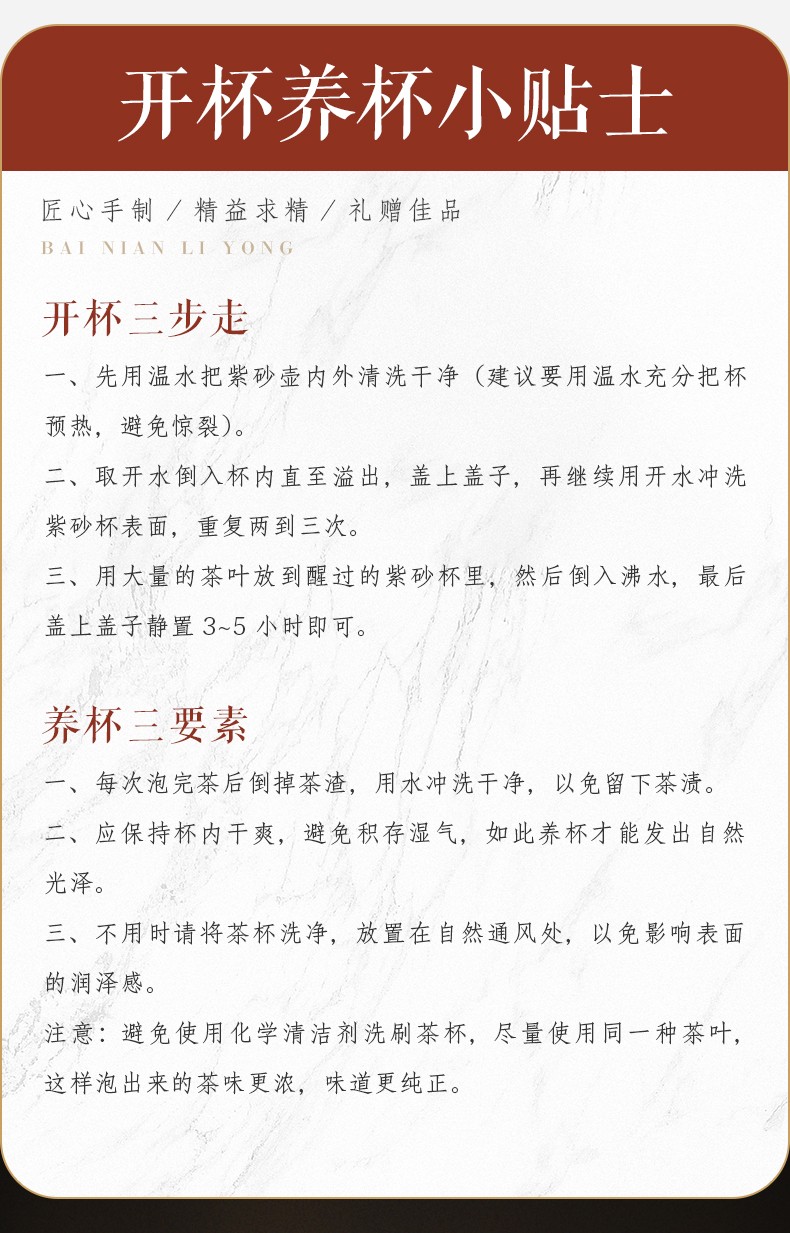 开杯养杯小贴士

匠心手制 / 精益求精 / 礼赠佳品
BAI NIAN LI YONG

开杯三步走

一、先用温水把紫砂壶内外清洗干净（建议要用温水充分把杯预热，避免惊裂）。

二、取开水倒入杯内直至溢出，盖上盖子，再继续用开水冲洗紫砂杯表面，重复两到三次。

三、用大量的茶叶放到醒过的紫砂杯里，然后倒入沸水，最后盖上盖子静置 3~5 小时即可。

养杯三要素

一、每次泡完茶后倒掉茶渣，用水冲洗干净，以免留下茶渍。

二、应保持杯内干爽，避免积存湿气，如此养杯才能发出自然光泽。

三、不用时请将茶杯洗净，放置在自然通风处，以免影响表面的润泽感。

注意：避免使用化学清洁剂洗刷茶杯，尽量使用同一种茶叶，这样泡出来的茶味更浓，味道更纯正。